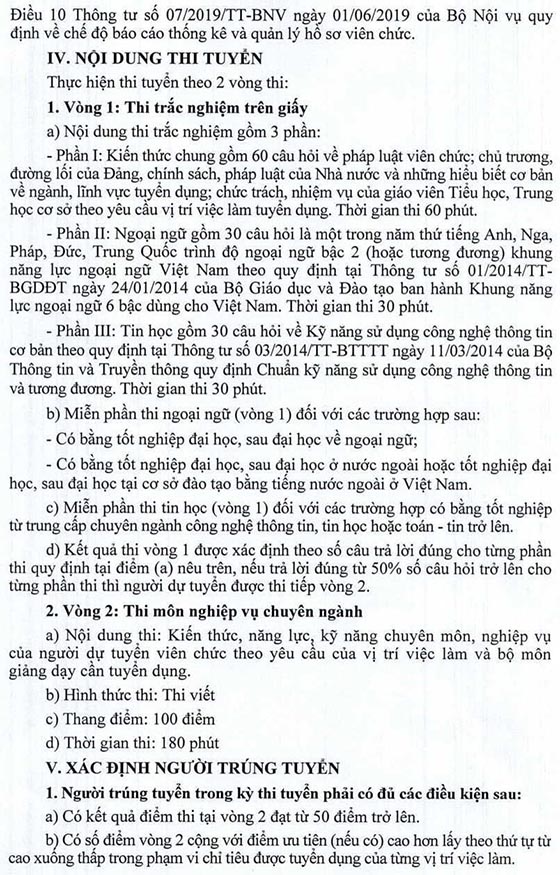 Điều 10 Thông tư số 07/2019/TT-BNV ngày 01/06/2019 của Bộ Nội vụ quy định về chế độ báo cáo thống kê và quản lý hồ sơ viên chức.

IV. NỘI DUNG THI TUYỂN

Thực hiện thi tuyển theo 2 vòng thi:

1. Vòng 1: Thi trắc nghiệm trên giấy

a) Nội dung thi trắc nghiệm gồm 3 phần:

- Phần I: Kiến thức chung gồm 60 câu hỏi về pháp luật viên chức; chủ trương, đường lối của Đảng, chính sách, pháp luật của Nhà nước và những hiểu biết cơ bản về ngành, lĩnh vực tuyển dụng; chức trách, nhiệm vụ của giáo viên Tiểu học, Trung học cơ sở theo yêu cầu vị trí việc làm tuyển dụng. Thời gian thi 60 phút.

- Phần II: Ngoại ngữ gồm 30 câu hỏi là một trong năm thứ tiếng Anh, Nga, Pháp, Đức, Trung Quốc trình độ ngoại ngữ bậc 2 (hoặc tương đương) khung năng lực ngoại ngữ Việt Nam theo quy định tại Thông tư số 01/2014/TT-BGDĐT ngày 24/01/2014 của Bộ Giáo dục và Đào tạo ban hành Khung năng lực ngoại ngữ 6 bậc dùng cho Việt Nam. Thời gian thi 30 phút.

- Phần III: Tin học gồm 30 câu hỏi về Kỹ năng sử dụng công nghệ thông tin cơ bản theo quy định tại Thông tư số 03/2014/TT-BTTTT ngày 11/03/2014 của Bộ Thông tin và Truyền thông quy định Chuẩn kỹ năng sử dụng công nghệ thông tin và tương đương. Thời gian thi 30 phút.

b) Miễn phần thi ngoại ngữ (vòng 1) đối với các trường hợp sau:

- Có bằng tốt nghiệp đại học, sau đại học về ngoại ngữ;

- Có bằng tốt nghiệp đại học, sau đại học ở nước ngoài hoặc tốt nghiệp đại học, sau đại học tại cơ sở đào tạo bằng tiếng nước ngoài ở Việt Nam.

c) Miễn phần thi tin học (vòng 1) đối với các trường hợp có bằng tốt nghiệp từ trung cấp chuyên ngành công nghệ thông tin, tin học hoặc toán - tin trở lên.

d) Kết quả thi vòng 1 được xác định theo số câu trả lời đúng cho từng phần thi quy định tại điểm (a) nêu trên, nếu trả lời đúng từ 50% số câu hỏi trở lên cho từng phần thi thì người dự tuyển được thi tiếp vòng 2.

2. Vòng 2: Thi môn nghiệp vụ chuyên ngành

a) Nội dung thi: Kiến thức, năng lực, kỹ năng chuyên môn, nghiệp vụ của người dự tuyển viên chức theo yêu cầu của vị trí việc làm và bộ môn giảng dạy cần tuyển dụng.

b) Hình thức thi: Thi viết

c) Thang điểm: 100 điểm

d) Thời gian thi: 180 phút

V. XÁC ĐỊNH NGƯỜI TRÚNG TUYỂN

1. Người trúng tuyển trong kỳ thi tuyển phải có đủ các điều kiện sau:

a) Có kết quả điểm thi tại vòng 2 đạt từ 50 điểm trở lên.

b) Có số điểm vòng 2 cộng với điểm ưu tiên (nếu có) cao hơn lấy theo thứ tự từ cao xuống thấp trong phạm vi chỉ tiêu được tuyển dụng của từng vị trí việc làm.